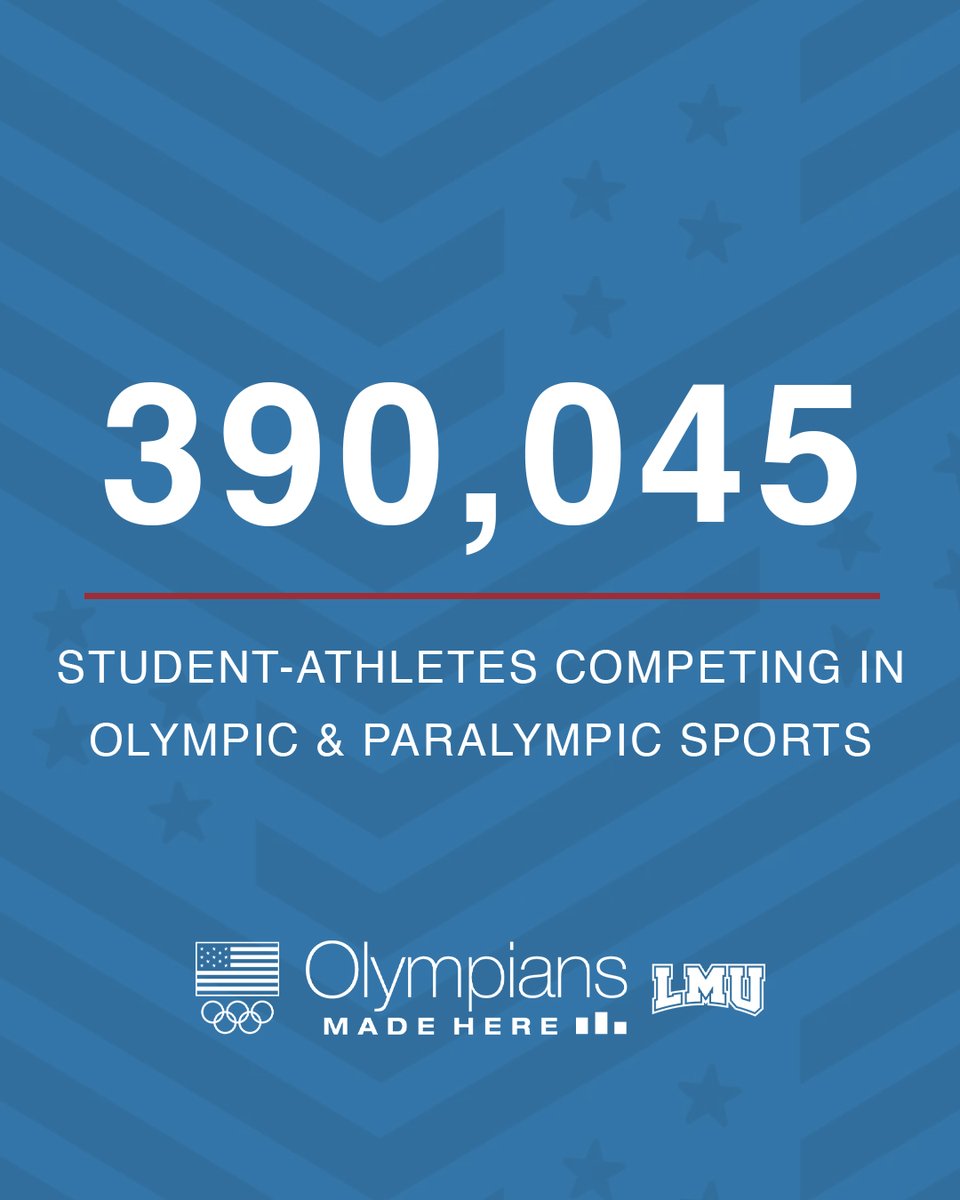 390,045

STUDENT-ATHLETES COMPETING IN OLYMPIC & PARALYMPIC SPORTS

Olympians MADE HERE

LMU